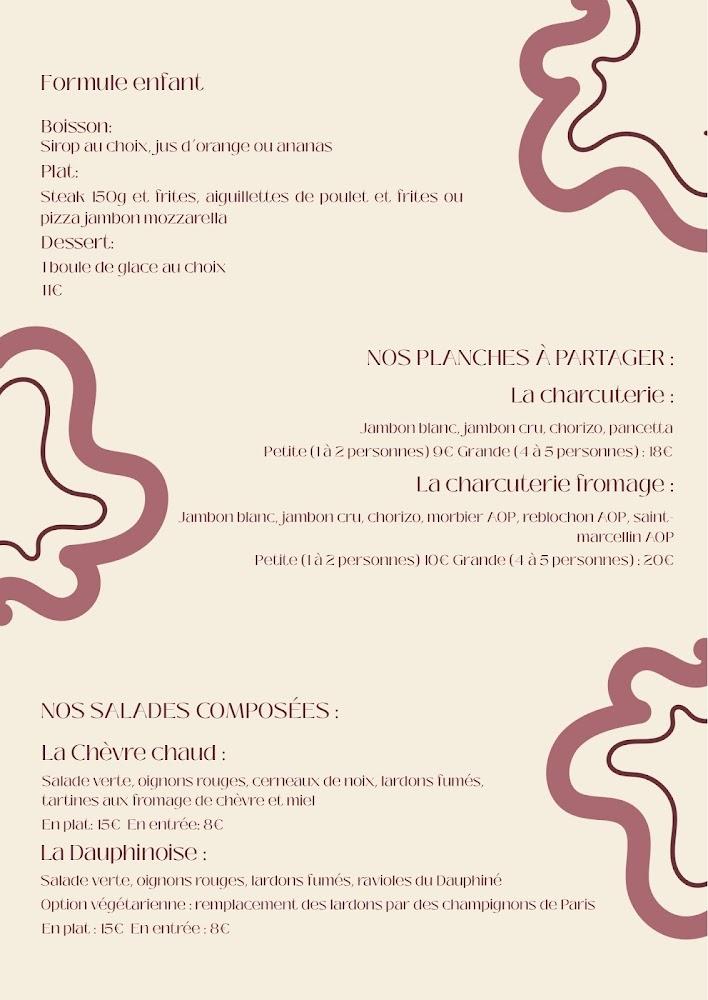 Formule enfant

Boisson:
Sirop au choix, jus d'orange ou ananas
Plat:
Steak 150g et frites, aiguillettes de poulet et frites ou pizza jambon mozzarella
Dessert:
1 boule de glace au choix
11€

NOS PLANCHES À PARTAGER :

La charcuterie :

Jambon blanc, jambon cru, chorizo, pancetta
Petite (1 à 2 personnes) 9€ Grande (4 à 5 personnes) : 18€

La charcuterie fromage :

Jambon blanc, jambon cru, chorizo, morbier AOP, reblochon AOP, saint-marcellin AOP
Petite (1 à 2 personnes) 10€ Grande (4 à 5 personnes) : 20€

NOS SALADES COMPOSÉES :

La Chèvre chaud :

Salade verte, oignons rouges, cerneaux de noix, lardons fumés, tartines aux fromage de chèvre et miel
En plat: 15€ En entrée: 8€

La Dauphinoise :

Salade verte, oignons rouges, lardons fumés, ravioles du Dauphiné
Option végétarienne : remplacement des lardons par des champignons de Paris
En plat : 15€ En entrée : 8€